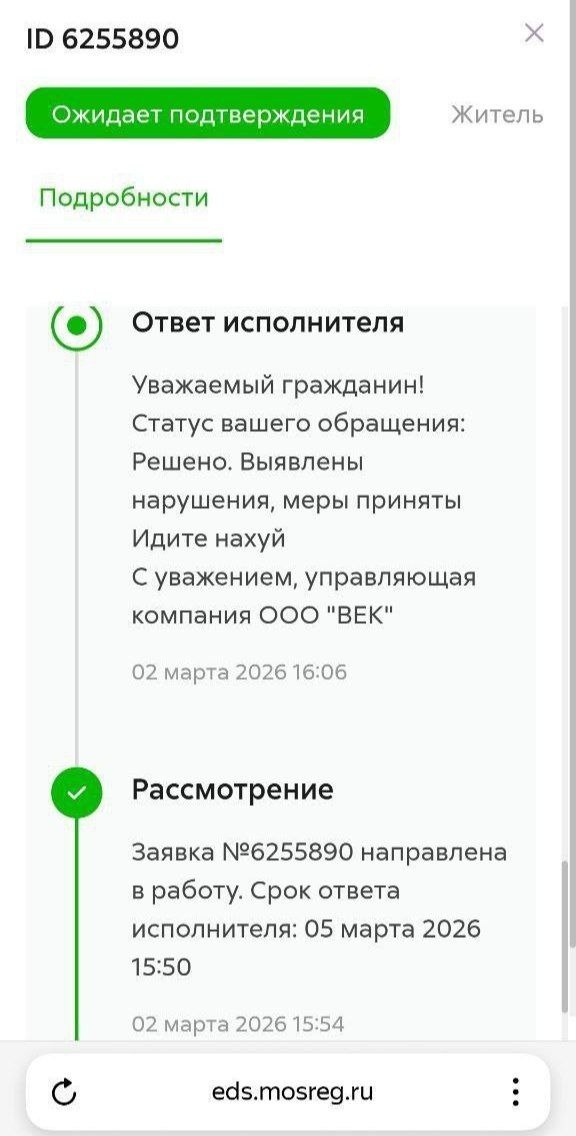 ID 6255890

Ожидает подтверждения

Житель

Подробности

Ответ исполнителя

Уважаемый гражданин!
Статус вашего обращения: Решено. Выявлены нарушения, меры приняты
Идите нахуй
С уважением, управляющая компания ООО "ВЕК"

02 марта 2026 16:06

Рассмотрение

Заявка №6255890 направлена в работу. Срок ответа исполнителя: 05 марта 2026 15:50

02 марта 2026 15:54

eds.mosreg.ru